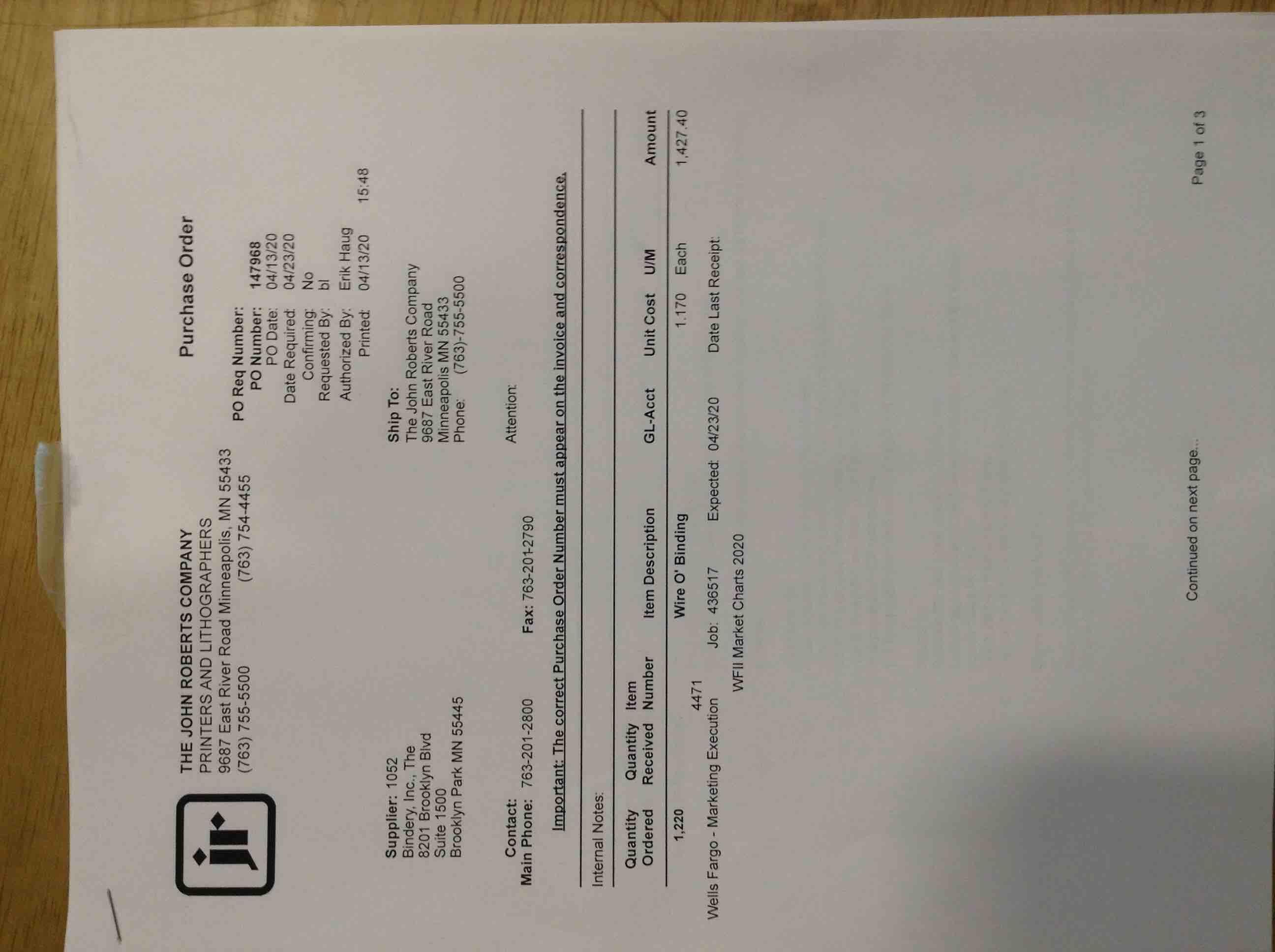 jr

THE JOHN ROBERTS COMPANY
PRINTERS AND LITHOGRAPHERS
9687 East River Road Minneapolis, MN 55433
(763) 755-5500 (763) 754-4455

Purchase Order

PO Req Number:
PO Number: 147968
PO Date: 04/13/20
Date Required: 04/23/20
Confirming: No
Requested By: bl
Authorized By: Erik Haug
Printed: 04/13/20 15:48

Supplier: 1052
Bindery, Inc., The
8201 Brooklyn Blvd
Suite 1500
Brooklyn Park MN 55445

Ship To:
The John Roberts Company
9687 East River Road
Minneapolis MN 55433
Phone: (763)-755-5500

Contact:
Main Phone: 763-201-2800 Fax: 763-201-2790

Attention:

Important: The correct Purchase Order Number must appear on the invoice and correspondence.

Internal Notes:

| Quantity Ordered | Quantity Received | Item Number | Item Description | GL-Acct | Unit Cost | U/M | Amount |
|---|---|---|---|---|---|---|---|
| 1,220 | | 4471 | Wire O' Binding | | 1.170 | Each | 1,427.40 |

Wells Fargo - Marketing Execution Job: 436517 Expected: 04/23/20 Date Last Receipt:
WFII Market Charts 2020

Continued on next page...

Page 1 of 3